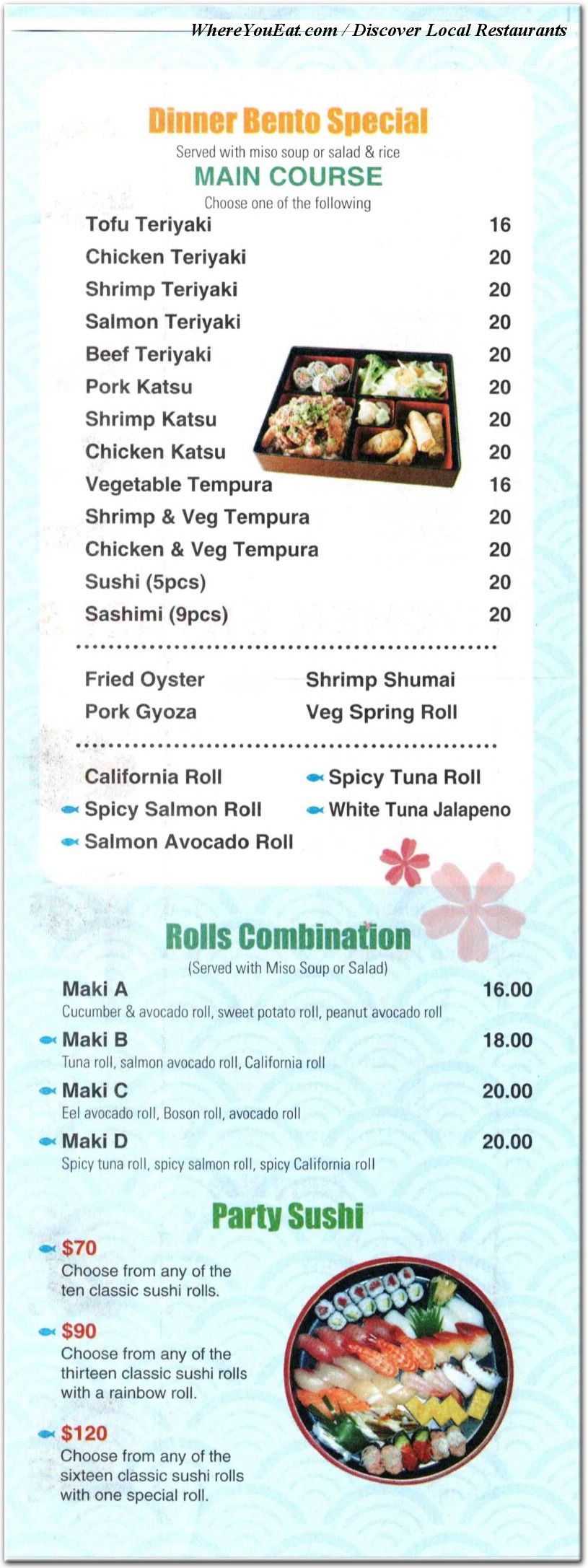 WhereYouEat.com / Discover Local Restaurants

Dinner Bento Special
Served with miso soup or salad & rice
MAIN COURSE
Choose one of the following

Tofu Teriyaki 16
Chicken Teriyaki 20
Shrimp Teriyaki 20
Salmon Teriyaki 20
Beef Teriyaki 20
Pork Katsu 20
Shrimp Katsu 20
Chicken Katsu 20
Vegetable Tempura 16
Shrimp & Veg Tempura 20
Chicken & Veg Tempura 20
Sushi (5pcs) 20
Sashimi (9pcs) 20

Fried Oyster
Pork Gyoza
Shrimp Shumai
Veg Spring Roll

California Roll
Spicy Salmon Roll
Salmon Avocado Roll
Spicy Tuna Roll
White Tuna Jalapeno

Rolls Combination
(Served with Miso Soup or Salad)

Maki A 16.00
Cucumber & avocado roll, sweet potato roll, peanut avocado roll

Maki B 18.00
Tuna roll, salmon avocado roll, California roll

Maki C 20.00
Eel avocado roll, Boson roll, avocado roll

Maki D 20.00
Spicy tuna roll, spicy salmon roll, spicy California roll

Party Sushi

$70
Choose from any of the ten classic sushi rolls.

$90
Choose from any of the thirteen classic sushi rolls with a rainbow roll.

$120
Choose from any of the sixteen classic sushi rolls with one special roll.